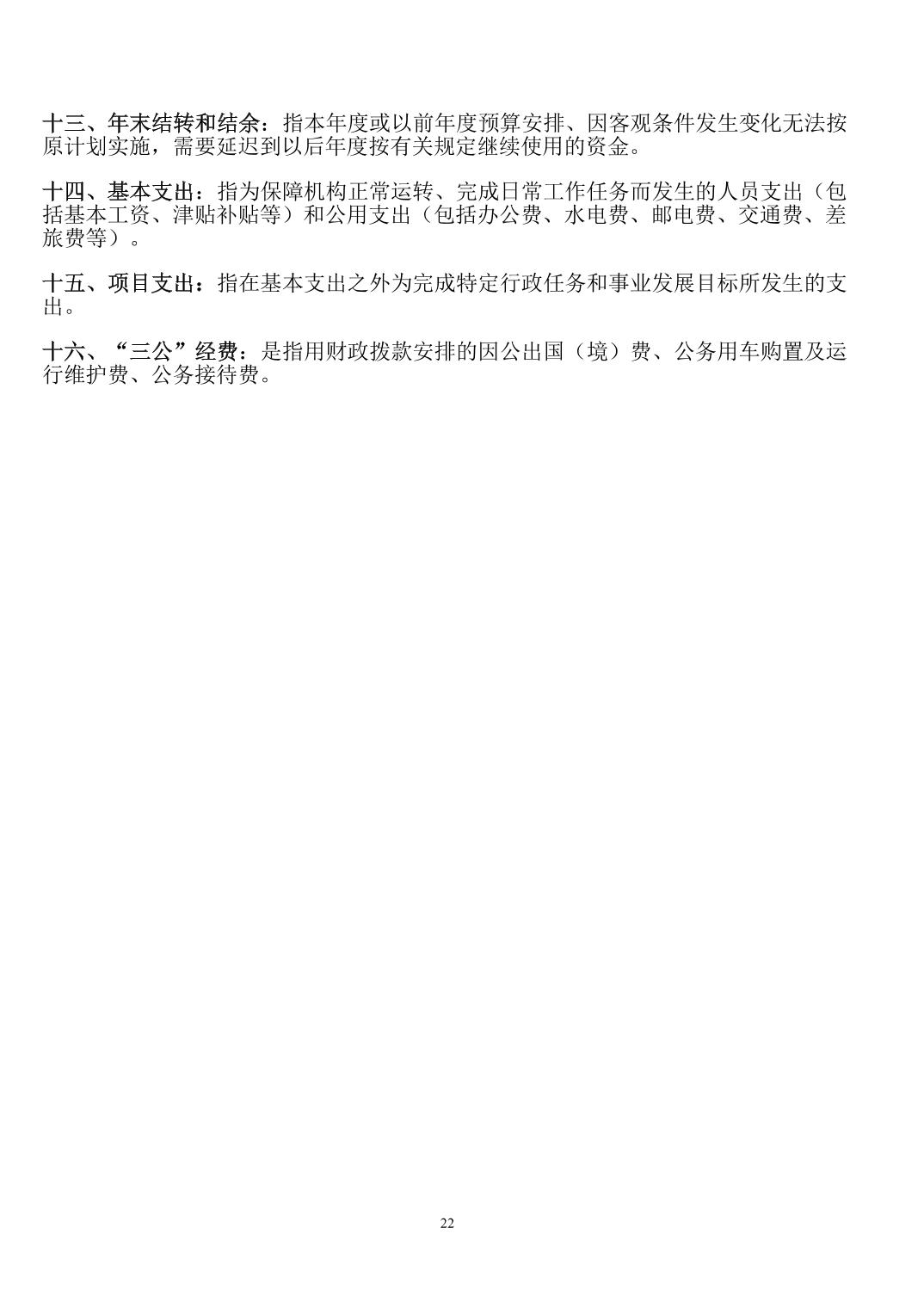 十三、年末结转和结余：指本年度或以前年度预算安排、因客观条件发生变化无法按原计划实施，需要延迟到以后年度按有关规定继续使用的资金。

十四、基本支出：指为保障机构正常运转、完成日常工作任务而发生的人员支出（包括基本工资、津贴补贴等）和公用支出（包括办公费、水电费、邮电费、交通费、差旅费等）。

十五、项目支出：指在基本支出之外为完成特定行政任务和事业发展目标所发生的支出。

十六、“三公”经费：是指用财政拨款安排的因公出国（境）费、公务用车购置及运行维护费、公务接待费。

22